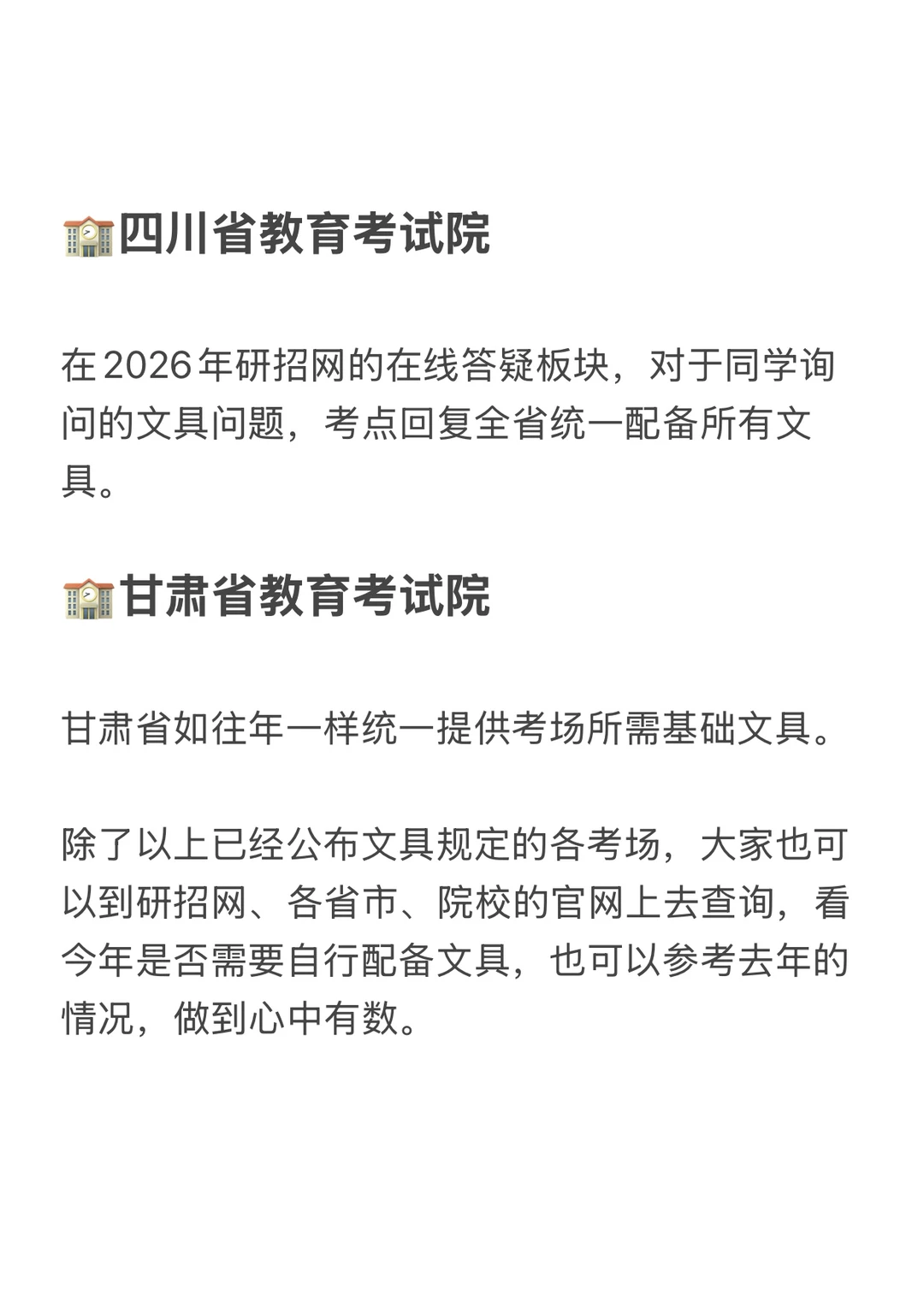 🏫四川省教育考试院

在2026年研招网的在线答疑板块，对于同学询问的文具问题，考点回复全省统一配备所有文具。

🏫甘肃省教育考试院

甘肃省如往年一样统一提供考场所需基础文具。

除了以上已经公布文具规定的各考场，大家也可以到研招网、各省市、院校的官网上去查询，看今年是否需要自行配备文具，也可以参考去年的情况，做到心中有数。